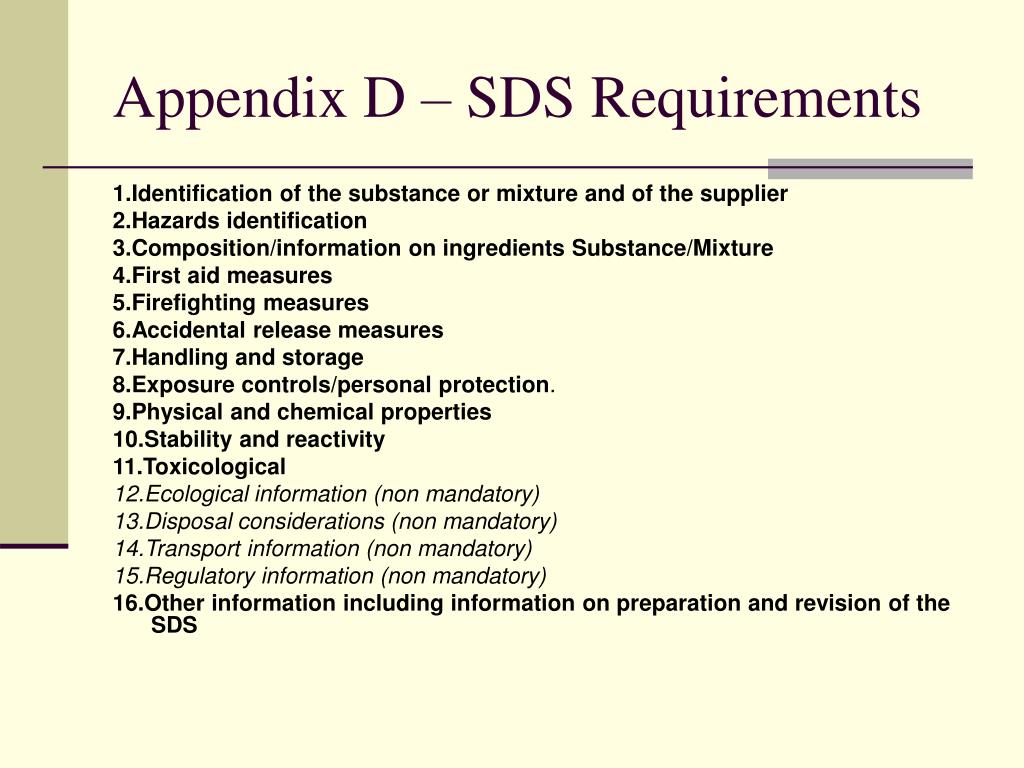 Appendix D – SDS Requirements

1.Identification of the substance or mixture and of the supplier
2.Hazards identification
3.Composition/information on ingredients Substance/Mixture
4.First aid measures
5.Firefighting measures
6.Accidental release measures
7.Handling and storage
8.Exposure controls/personal protection.
9.Physical and chemical properties
10.Stability and reactivity
11.Toxicological
12.Ecological information (non mandatory)
13.Disposal considerations (non mandatory)
14.Transport information (non mandatory)
15.Regulatory information (non mandatory)
16.Other information including information on preparation and revision of the SDS